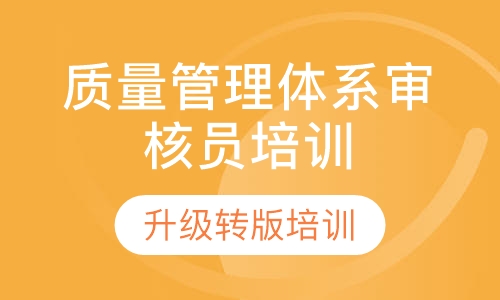 质量管理体系审核员培训

升级转版培训